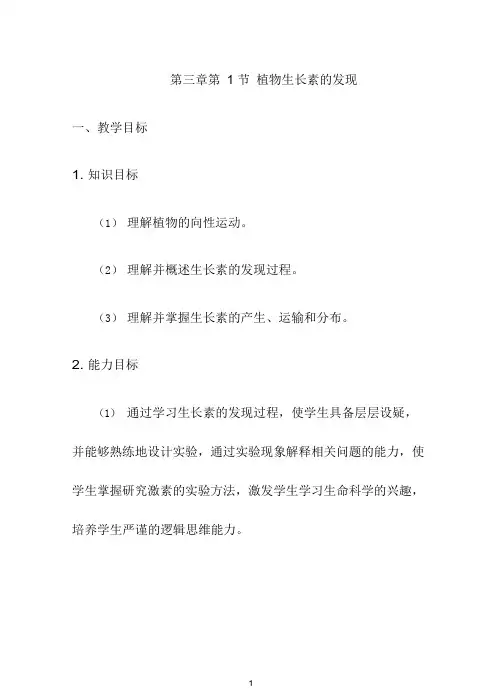 第三章第 1 节 植物生长素的发现

一、教学目标

1. 知识目标

（1） 理解植物的向性运动。

（2） 理解并概述生长素的发现过程。

（3） 理解并掌握生长素的产生、运输和分布。

2. 能力目标

（1） 通过学习生长素的发现过程，使学生具备层层设疑，并能够熟练地设计实验，通过实验现象解释相关问题的能力，使学生掌握研究激素的实验方法，激发学生学习生命科学的兴趣，培养学生严谨的逻辑思维能力。

1